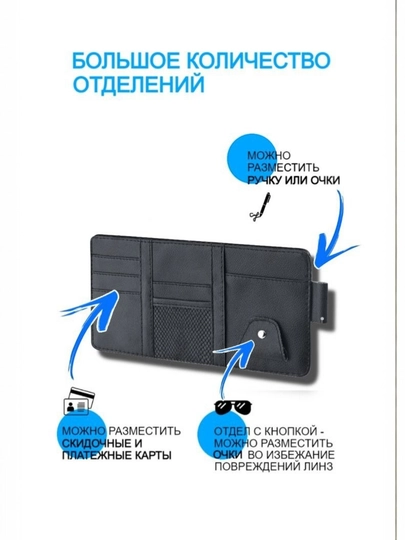 БОЛЬШОЕ КОЛИЧЕСТВО ОТДЕЛЕНИЙ

МОЖНО РАЗМЕСТИТЬ РУЧКУ ИЛИ ОЧКИ

МОЖНО РАЗМЕСТИТЬ СКИДОЧНЫЕ И ПЛАТЕЖНЫЕ КАРТЫ

ОТДЕЛ С КНОПКОЙ - МОЖНО РАЗМЕСТИТЬ ОЧКИ ВО ИЗБЕЖАНИЕ ПОВРЕЖДЕНИЙ ЛИНЗ